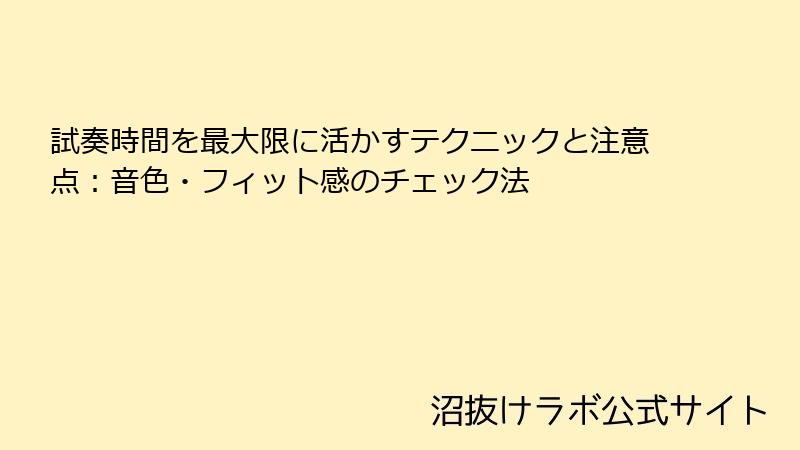 試奏時間を最大限に活かすテクニックと注意点：音色・フィット感のチェック法

沼抜けラボ公式サイト